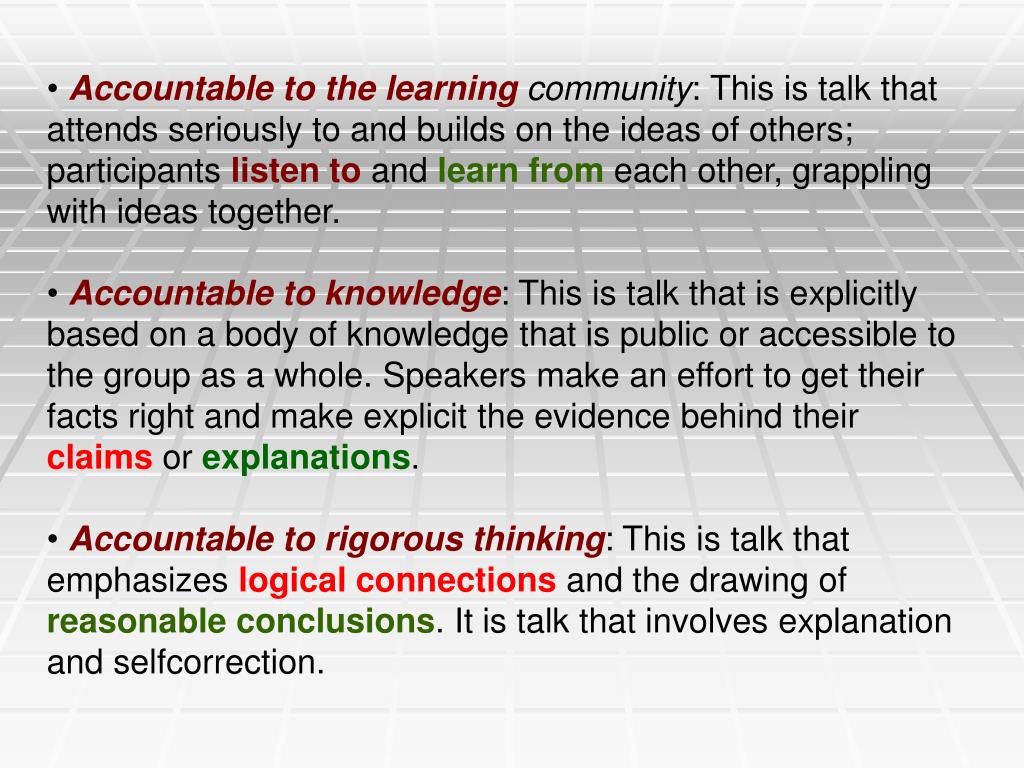 • Accountable to the learning community: This is talk that attends seriously to and builds on the ideas of others; participants listen to and learn from each other, grappling with ideas together.

• Accountable to knowledge: This is talk that is explicitly based on a body of knowledge that is public or accessible to the group as a whole. Speakers make an effort to get their facts right and make explicit the evidence behind their claims or explanations.

• Accountable to rigorous thinking: This is talk that emphasizes logical connections and the drawing of reasonable conclusions. It is talk that involves explanation and selfcorrection.